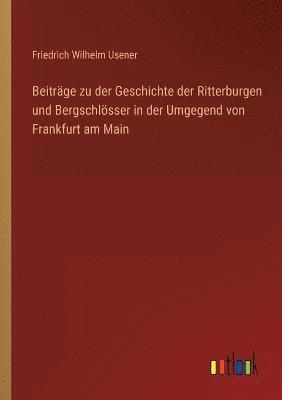 Friedrich Wilhelm Usener

Beiträge zu der Geschichte der Ritterburgen und Bergschlösser in der Umgegend von Frankfurt am Main

outlook